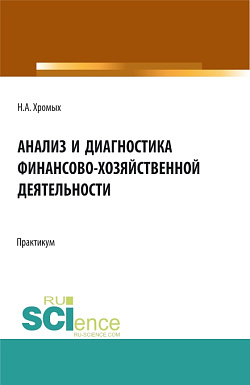 Н.А. Хромых

АНАЛИЗ И ДИАГНОСТИКА ФИНАНСОВО-ХОЗЯЙСТВЕННОЙ ДЕЯТЕЛЬНОСТИ

Практикум

RU SCIence RU-SCIENCE.COM